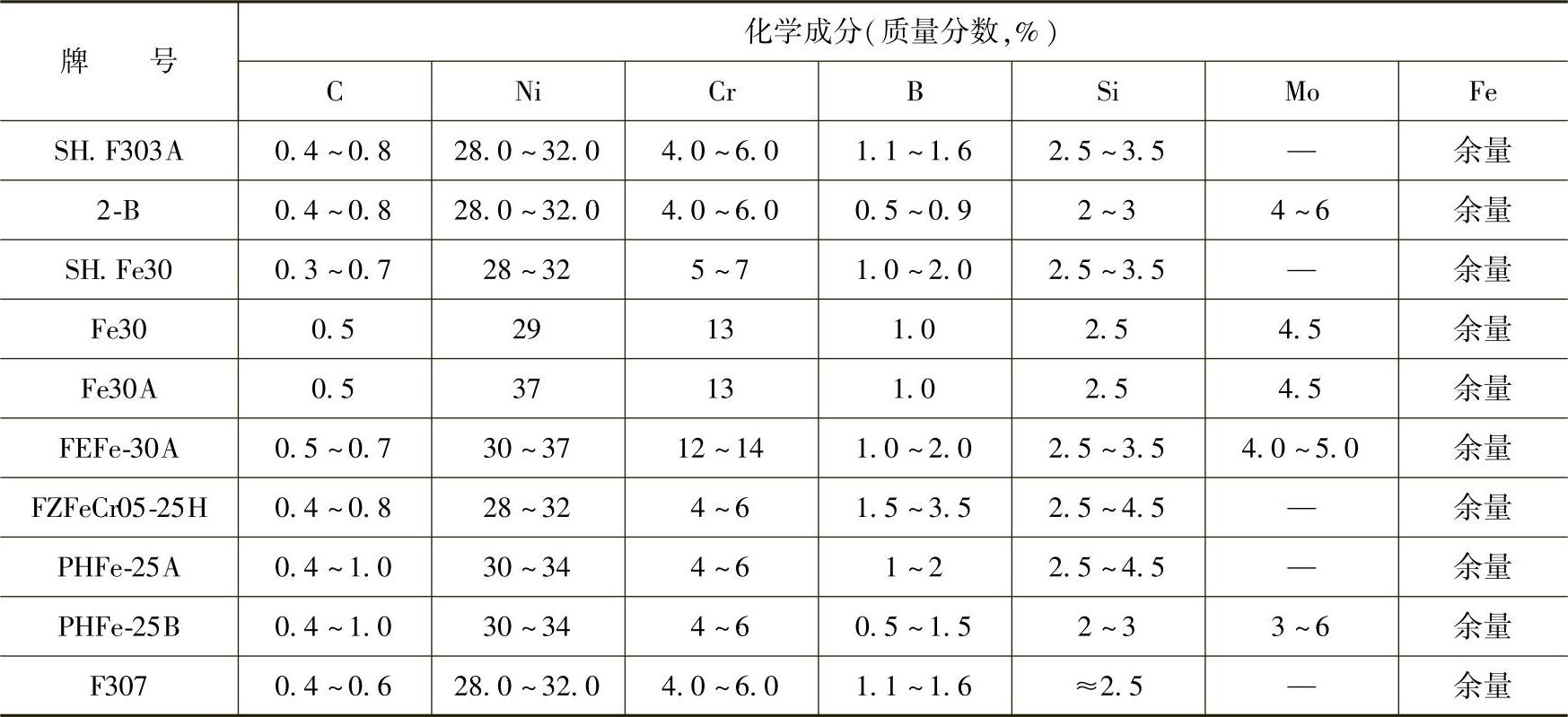 | 牌　　号 | 化学成分(质量分数,%) | | | | | | |
|---|---|---|---|---|---|---|---|
| | C | Ni | Cr | B | Si | Mo | Fe |
| SH. F303A | 0.4~0.8 | 28.0~32.0 | 4.0~6.0 | 1.1~1.6 | 2.5~3.5 | — | 余量 |
| 2-B | 0.4~0.8 | 28.0~32.0 | 4.0~6.0 | 0.5~0.9 | 2~3 | 4~6 | 余量 |
| SH. Fe30 | 0.3~0.7 | 28~32 | 5~7 | 1.0~2.0 | 2.5~3.5 | — | 余量 |
| Fe30 | 0.5 | 29 | 13 | 1.0 | 2.5 | 4.5 | 余量 |
| Fe30A | 0.5 | 37 | 13 | 1.0 | 2.5 | 4.5 | 余量 |
| FEFe-30A | 0.5~0.7 | 30~37 | 12~14 | 1.0~2.0 | 2.5~3.5 | 4.0~5.0 | 余量 |
| FZFeCr05-25H | 0.4~0.8 | 28~32 | 4~6 | 1.5~3.5 | 2.5~4.5 | — | 余量 |
| PHFe-25A | 0.4~1.0 | 30~34 | 4~6 | 1~2 | 2.5~4.5 | — | 余量 |
| PHFe-25B | 0.4~1.0 | 30~34 | 4~6 | 0.5~1.5 | 2~3 | 3~6 | 余量 |
| F307 | 0.4~0.6 | 28.0~32.0 | 4.0~6.0 | 1.1~1.6 | ≈2.5 | — | 余量 |